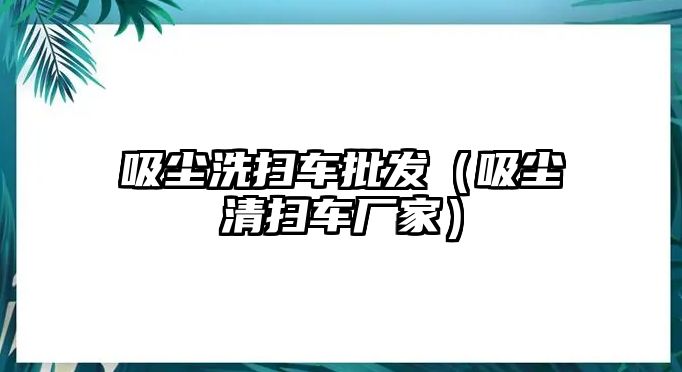 吸尘洗扫车批发（吸尘清扫车厂家）